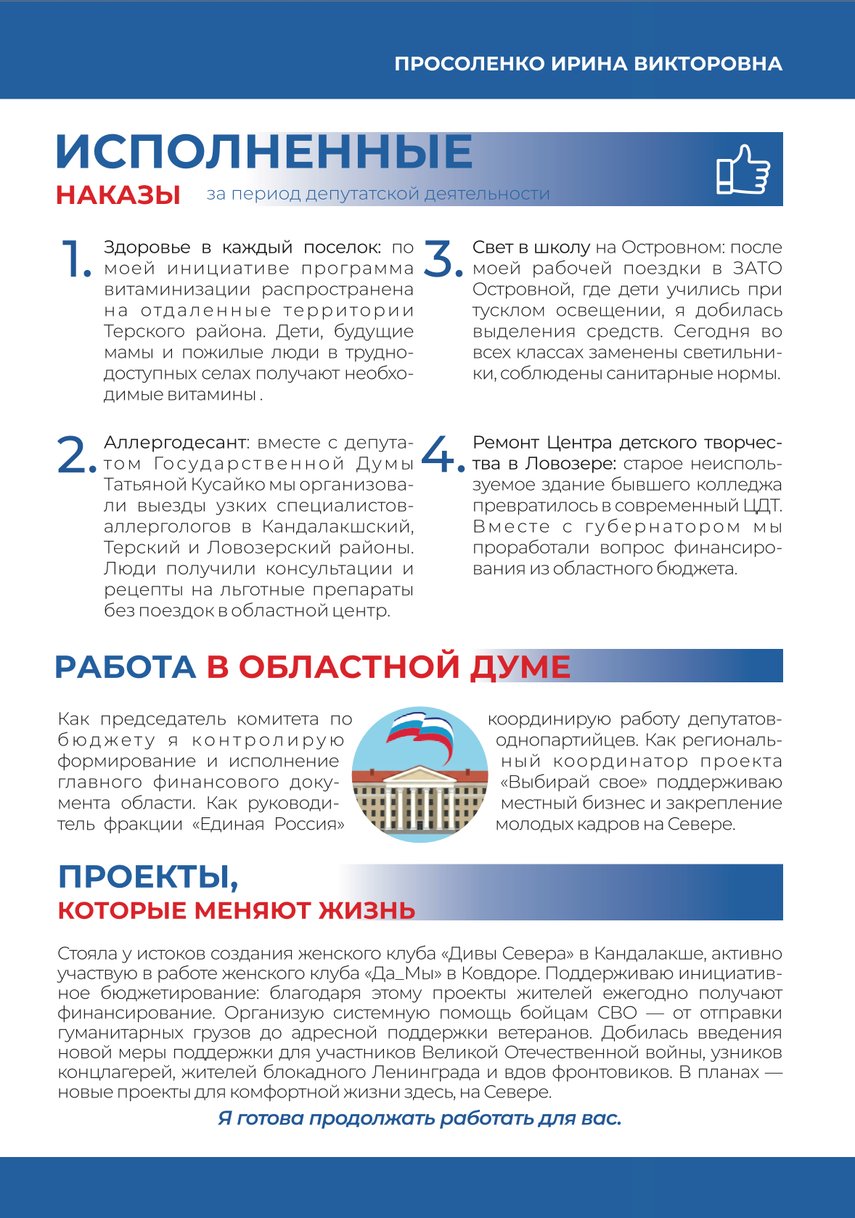 ПРОСОЛЕНКО ИРИНА ВИКТОРОВНА

ИСПОЛНЕННЫЕ
НАКАЗЫ за период депутатской деятельности

1. Здоровье в каждый поселок: по моей инициативе программа витаминизации распространена на отдаленные территории Терского района. Дети, будущие мамы и пожилые люди в труднодоступных селах получают необходимые витамины .

2. Аллергодесант: вместе с депутатом Государственной Думы Татьяной Кусайко мы организовали выезды узких специалистов-аллергологов в Кандалакшский, Терский и Ловозерский районы. Люди получили консультации и рецепты на льготные препараты без поездок в областной центр.

3. Свет в школу на Островном: после моей рабочей поездки в ЗАТО Островной, где дети учились при тусклом освещении, я добилась выделения средств. Сегодня во всех классах заменены светильники, соблюдены санитарные нормы.

4. Ремонт Центра детского творчества в Ловозере: старое неиспользуемое здание бывшего колледжа превратилось в современный ЦДТ. Вместе с губернатором мы проработали вопрос финансирования из областного бюджета.

РАБОТА В ОБЛАСТНОЙ ДУМЕ

Как председатель комитета по бюджету я контролирую формирование и исполнение главного финансового документа области. Как руководитель фракции «Единая Россия» координирую работу депутатов-однопартийцев. Как региональный координатор проекта «Выбирай свое» поддерживаю местный бизнес и закрепление молодых кадров на Севере.

ПРОЕКТЫ,
КОТОРЫЕ МЕНЯЮТ ЖИЗНЬ

Стояла у истоков создания женского клуба «Дивы Севера» в Кандалакше, активно участвую в работе женского клуба «Да_Мы» в Ковдоре. Поддерживаю инициативное бюджетирование: благодаря этому проекты жителей ежегодно получают финансирование. Организую системную помощь бойцам СВО — от отправки гуманитарных грузов до адресной поддержки ветеранов. Добилась введения новой меры поддержки для участников Великой Отечественной войны, узников концлагерей, жителей блокадного Ленинграда и вдов фронтовиков. В планах — новые проекты для комфортной жизни здесь, на Севере.

Я готова продолжать работать для вас.